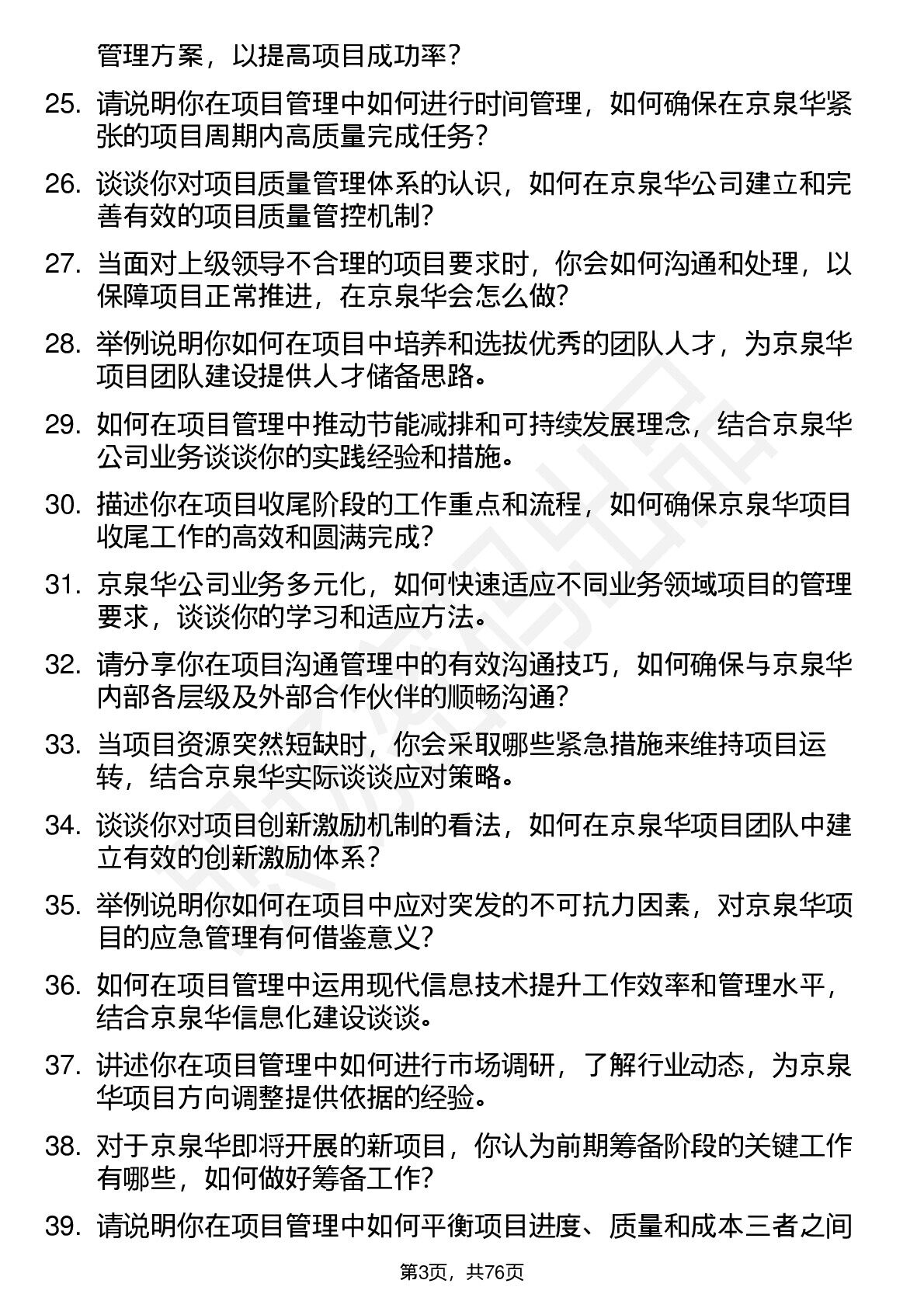 管理方案，以提高项目成功率？

25. 请说明你在项目管理中如何进行时间管理，如何确保在京泉华紧张的项目周期内高质量完成任务？

26. 谈谈你对项目质量管理体系的认识，如何在京泉华公司建立和完善有效的项目质量管控机制？

27. 当面对上级领导不合理的项目要求时，你会如何沟通和处理，以保障项目正常推进，在京泉华会怎么做？

28. 举例说明你如何在项目中培养和选拔优秀的团队人才，为京泉华项目团队建设提供人才储备思路。

29. 如何在项目管理中推动节能减排和可持续发展理念，结合京泉华公司业务谈谈你的实践经验和措施。

30. 描述你在项目收尾阶段的工作重点和流程，如何确保京泉华项目收尾工作的高效和圆满完成？

31. 京泉华公司业务多元化，如何快速适应不同业务领域项目的管理要求，谈谈你的学习和适应方法。

32. 请分享你在项目沟通管理中的有效沟通技巧，如何确保与京泉华内部各层级及外部合作伙伴的顺畅沟通？

33. 当项目资源突然短缺时，你会采取哪些紧急措施来维持项目运转，结合京泉华实际谈谈应对策略。

34. 谈谈你对项目创新激励机制的看法，如何在京泉华项目团队中建立有效的创新激励体系？

35. 举例说明你如何在项目中应对突发的不可抗力因素，对京泉华项目的应急管理有何借鉴意义？

36. 如何在项目管理中运用现代信息技术提升工作效率和管理水平，结合京泉华信息化建设谈谈。

37. 讲述你在项目管理中如何进行市场调研，了解行业动态，为京泉华项目方向调整提供依据的经验。

38. 对于京泉华即将开展的新项目，你认为前期筹备阶段的关键工作有哪些，如何做好筹备工作？

39. 请说明你在项目管理中如何平衡项目进度、质量和成本三者之间

第3页，共76页